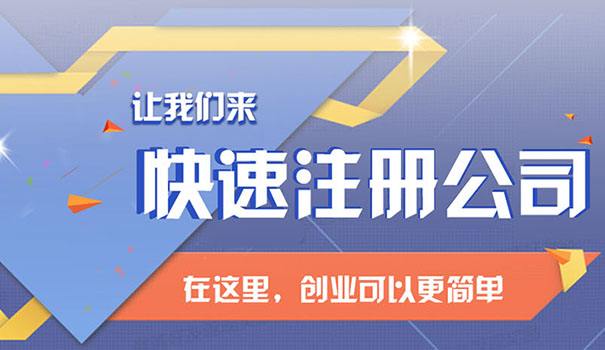 让我们来

快速注册公司

在这里，创业可以更简单